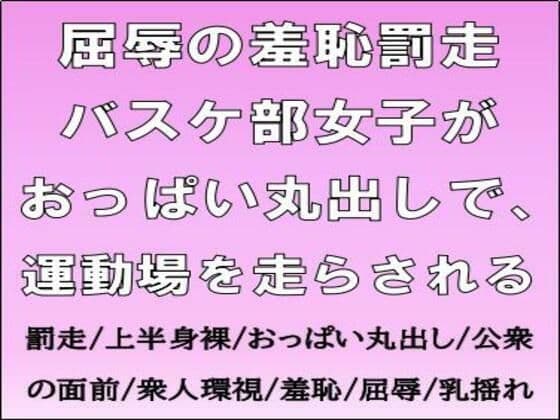 屈辱の羞恥罰走
バスケ部女子が
おっぱい丸出しで、
運動場を走らされる

罰走/上半身裸/おっぱい丸出し/公衆の面前/衆人環視/羞恥/屈辱/乳揺れ